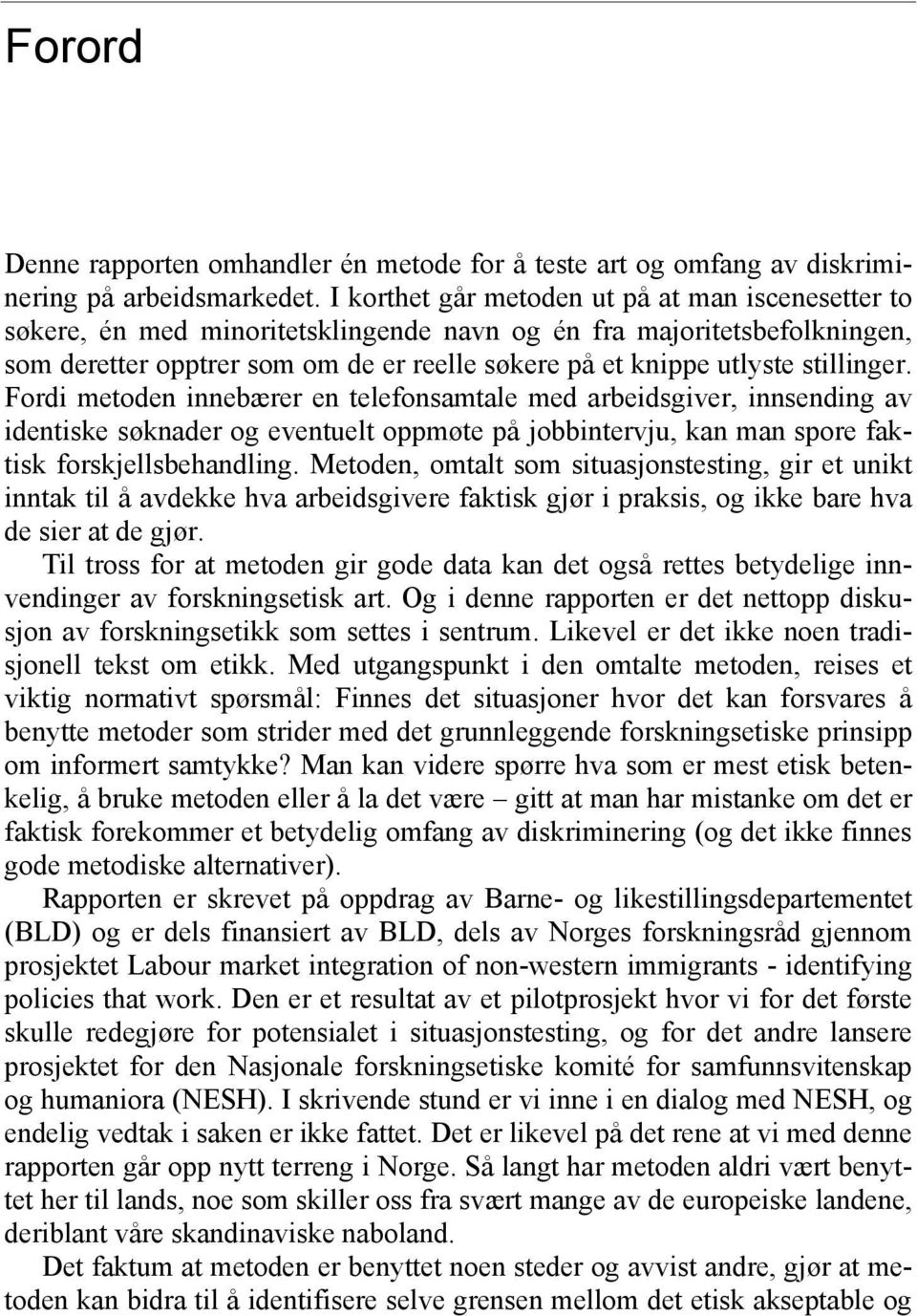 Forord

Denne rapporten omhandler én metode for å teste art og omfang av diskriminering på arbeidsmarkedet. I korthet går metoden ut på at man iscenesetter to søkere, én med minoritetsklingende navn og én fra majoritetsbefolkningen, som deretter opptrer som om de er reelle søkere på et knippe utlyste stillinger. Fordi metoden innebærer en telefonsamtale med arbeidsgiver, innsending av identiske søknader og eventuelt oppmøte på jobbintervju, kan man spore faktisk forskjellsbehandling. Metoden, omtalt som situasjonstesting, gir et unikt inntak til å avdekke hva arbeidsgivere faktisk gjør i praksis, og ikke bare hva de sier at de gjør.

Til tross for at metoden gir gode data kan det også rettes betydelige innvendinger av forskningsetisk art. Og i denne rapporten er det nettopp diskusjon av forskningsetikk som settes i sentrum. Likevel er det ikke noen tradisjonell tekst om etikk. Med utgangspunkt i den omtalte metoden, reises et viktig normativt spørsmål: Finnes det situasjoner hvor det kan forsvares å benytte metoder som strider med det grunnleggende forskningsetiske prinsipp om informert samtykke? Man kan videre spørre hva som er mest etisk betenkelig, å bruke metoden eller å la det være – gitt at man har mistanke om det er faktisk forekommer et betydelig omfang av diskriminering (og det ikke finnes gode metodiske alternativer).

Rapporten er skrevet på oppdrag av Barne- og likestillingsdepartementet (BLD) og er dels finansiert av BLD, dels av Norges forskningsråd gjennom prosjektet Labour market integration of non-western immigrants - identifying policies that work. Den er et resultat av et pilotprosjekt hvor vi for det første skulle redegjøre for potensialet i situasjonstesting, og for det andre lansere prosjektet for den Nasjonale forskningsetiske komité for samfunnsvitenskap og humaniora (NESH). I skrivende stund er vi inne i en dialog med NESH, og endelig vedtak i saken er ikke fattet. Det er likevel på det rene at vi med denne rapporten går opp nytt terreng i Norge. Så langt har metoden aldri vært benyttet her til lands, noe som skiller oss fra svært mange av de europeiske landene, deriblant våre skandinaviske naboland.

Det faktum at metoden er benyttet noen steder og avvist andre, gjør at metoden kan bidra til å identifisere selve grensen mellom det etisk akseptable og